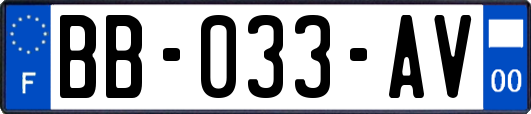 F
BB-033-AV
00